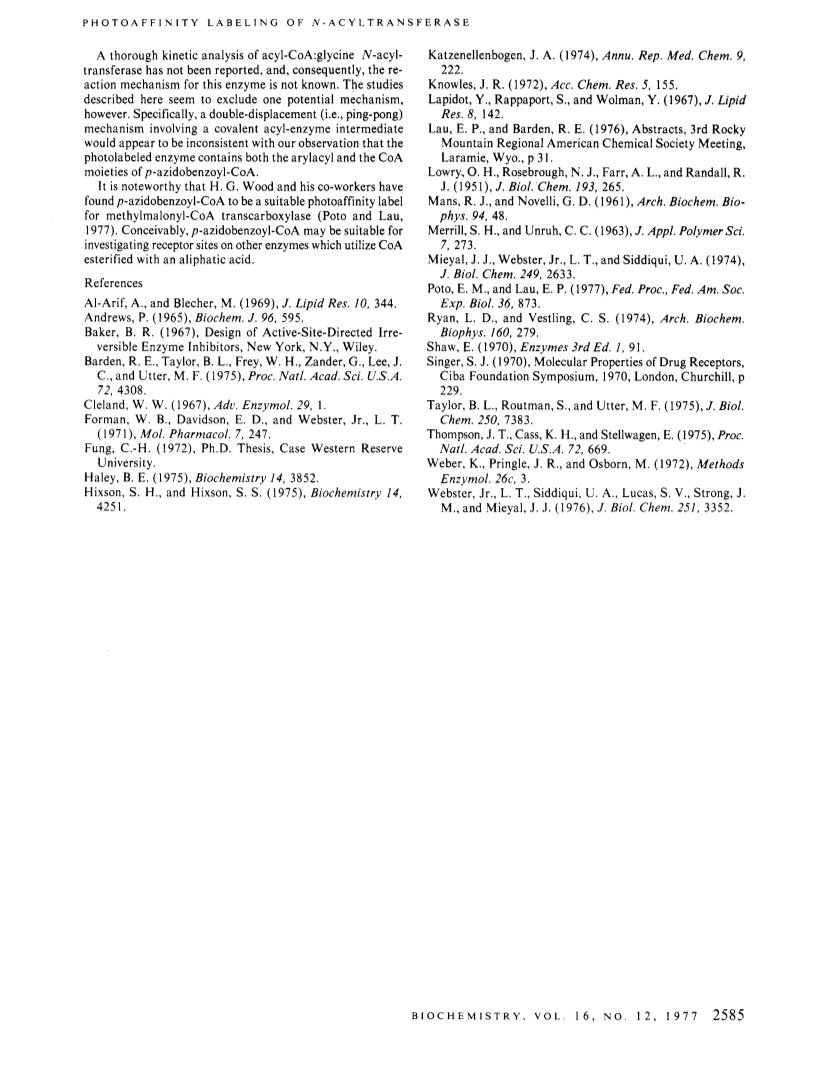 PHOTOAFFINITY LABELING OF N-ACYLTRANSFERASE

A thorough kinetic analysis of acyl-CoA:glycine N-acyltransferase has not been reported, and, consequently, the reaction mechanism for this enzyme is not known. The studies described here seem to exclude one potential mechanism, however. Specifically, a double-displacement (i.e., ping-pong) mechanism involving a covalent acyl-enzyme intermediate would appear to be inconsistent with our observation that the photolabeled enzyme contains both the arylacyl and the CoA moieties of p-azidobenzoyl-CoA.

It is noteworthy that H. G. Wood and his co-workers have found p-azidobenzoyl-CoA to be a suitable photoaffinity label for methylmalonyl-CoA transcarboxylase (Poto and Lau, 1977). Conceivably, p-azidobenzoyl-CoA may be suitable for investigating receptor sites on other enzymes which utilize CoA esterified with an aliphatic acid.

References

Al-Arif, A., and Blecher, M. (1969), J. Lipid Res. 10, 344.
Andrews, P. (1965), Biochem. J. 96, 595.
Baker, B. R. (1967), Design of Active-Site-Directed Irreversible Enzyme Inhibitors, New York, N.Y., Wiley.
Barden, R. E., Taylor, B. L., Frey, W. H., Zander, G., Lee, J. C., and Utter, M. F. (1975), Proc. Natl. Acad. Sci. U.S.A. 72, 4308.
Cleland, W. W. (1967), Adv. Enzymol. 29, 1.
Forman, W. B., Davidson, E. D., and Webster, Jr., L. T. (1971), Mol. Pharmacol. 7, 247.
Fung, C.-H. (1972), Ph.D. Thesis, Case Western Reserve University.
Haley, B. E. (1975), Biochemistry 14, 3852.
Hixson, S. H., and Hixson, S. S. (1975), Biochemistry 14, 4251.
Katzenellenbogen, J. A. (1974), Annu. Rep. Med. Chem. 9, 222.
Knowles, J. R. (1972), Acc. Chem. Res. 5, 155.
Lapidot, Y., Rappaport, S., and Wolman, Y. (1967), J. Lipid Res. 8, 142.
Lau, E. P., and Barden, R. E. (1976), Abstracts, 3rd Rocky Mountain Regional American Chemical Society Meeting, Laramie, Wyo., p 31.
Lowry, O. H., Rosebrough, N. J., Farr, A. L., and Randall, R. J. (1951), J. Biol. Chem. 193, 265.
Mans, R. J., and Novelli, G. D. (1961), Arch. Biochem. Biophys. 94, 48.
Merrill, S. H., and Unruh, C. C. (1963), J. Appl. Polymer Sci. 7, 273.
Mieyal, J. J., Webster, Jr., L. T., and Siddiqui, U. A. (1974), J. Biol. Chem. 249, 2633.
Poto, E. M., and Lau, E. P. (1977), Fed. Proc., Fed. Am. Soc. Exp. Biol. 36, 873.
Ryan, L. D., and Vestling, C. S. (1974), Arch. Biochem. Biophys. 160, 279.
Shaw, E. (1970), Enzymes 3rd Ed. 1, 91.
Singer, S. J. (1970), Molecular Properties of Drug Receptors, Ciba Foundation Symposium, 1970, London, Churchill, p 229.
Taylor, B. L., Routman, S., and Utter, M. F. (1975), J. Biol. Chem. 250, 7383.
Thompson, J. T., Cass, K. H., and Stellwagen, E. (1975), Proc. Natl. Acad. Sci. U.S.A. 72, 669.
Weber, K., Pringle, J. R., and Osborn, M. (1972), Methods Enzymol. 26c, 3.
Webster, Jr., L. T., Siddiqui, U. A., Lucas, S. V., Strong, J. M., and Mieyal, J. J. (1976), J. Biol. Chem. 251, 3352.

BIOCHEMISTRY, VOL. 16, NO. 12, 1977 2585